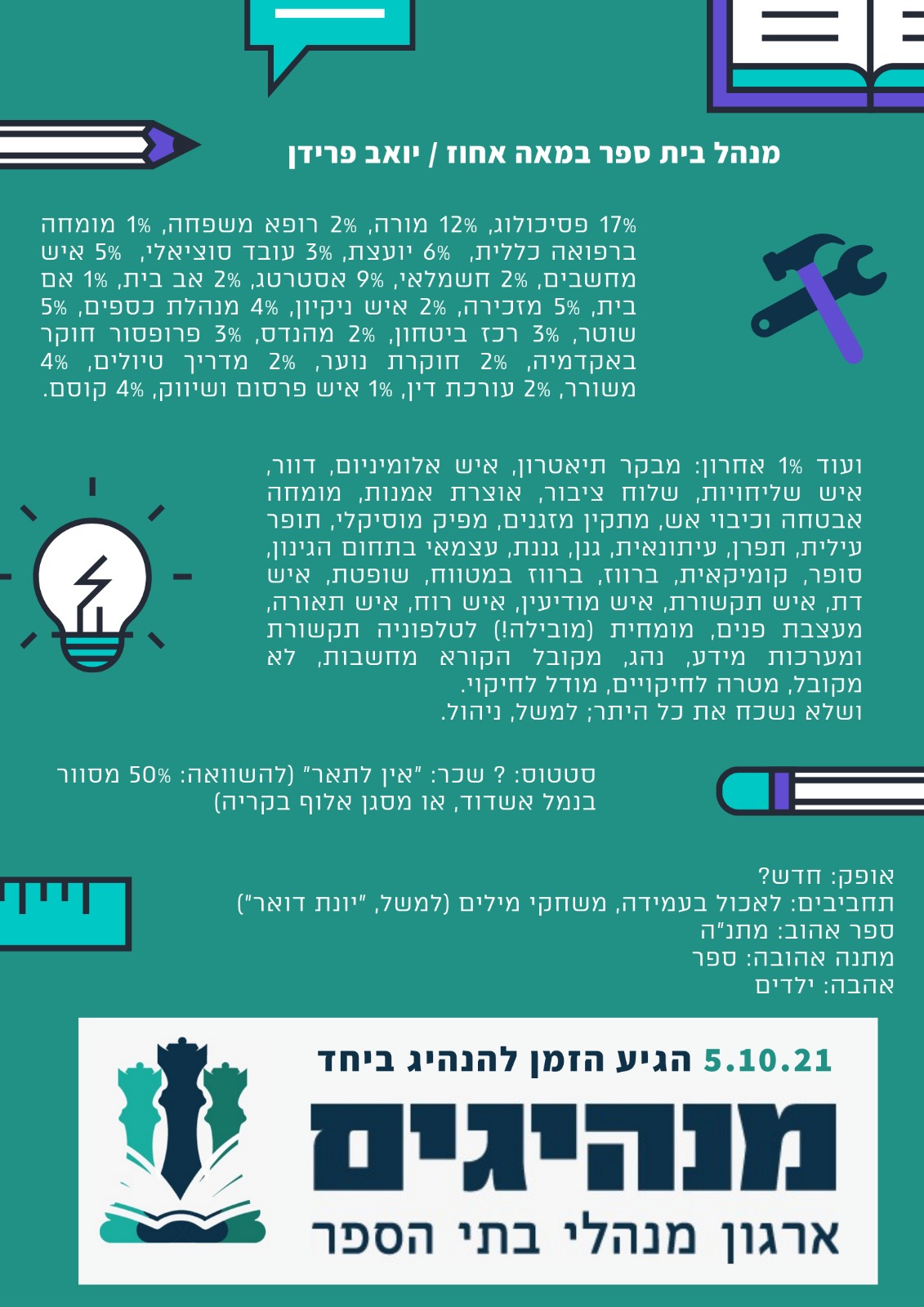 מנהל בית ספר במאה אחוז / יואב פרידן

17% פסיכולוג, 12% מורה, 2% רופא משפחה, 1% מומחה ברפואה כללית, 6% יועצת, 3% עובד סוציאלי, 5% איש מחשבים, 2% חשמלאי, 9% אסטרטג, 2% אב בית, 1% אם בית, 5% מזכירה, 2% איש ניקיון, 4% מנהלת כספים, 5% שוטר, 3% רכז ביטחון, 2% מהנדס, 3% פרופסור חוקר באקדמיה, 2% חוקרת נוער, 2% מדריך טיולים, 4% משורר, 2% עורכת דין, 1% איש פרסום ושיווק, 4% קוסם.

ועוד 1% אחרון: מבקר תיאטרון, איש אלומיניום, דוור, איש שליחויות, שלוח ציבור, אוצרת אמנות, מומחה אבטחה וכיבוי אש, מתקין מזגנים, מפיק מוסיקלי, תופר עילית, תפרן, עיתונאית, גנן, גננת, עצמאי בתחום הגינון, סופר, קומיקאית, ברווז, ברווז במטווח, שופטת, איש דת, איש תקשורת, איש מודיעין, איש רוח, איש תאורה, מעצבת פנים, מומחית (מובילה!) לטלפוניה תקשורת ומערכות מידע, נהג, מקובל הקורא מחשבות, לא מקובל, מטרה לחיקויים, מודל לחיקוי.
ושלא נשכח את כל היתר; למשל, ניהול.

סטטוס: ? שכר: "אין לתאר" (להשוואה: 50% מסוור בנמל אשדוד, או מסגן אלוף בקריה)

אופק: חדש?
תחביבים: לאכול בעמידה, משחקי מילים (למשל, "יונת דואר")
ספר אהוב: מתנ"ה
מתנה אהובה: ספר
אהבה: ילדים

5.10.21 הגיע הזמן להנהיג ביחד
מנהיגים
ארגון מנהלי בתי הספר